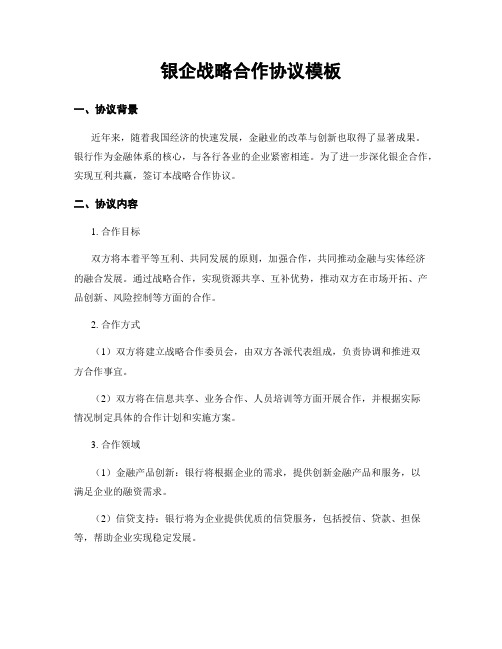 银企战略合作协议模板

一、协议背景

近年来，随着我国经济的快速发展，金融业的改革与创新也取得了显著成果。银行作为金融体系的核心，与各行各业的企业紧密相连。为了进一步深化银企合作，实现互利共赢，签订本战略合作协议。

二、协议内容

1. 合作目标

双方将本着平等互利、共同发展的原则，加强合作，共同推动金融与实体经济的融合发展。通过战略合作，实现资源共享、互补优势，推动双方在市场开拓、产品创新、风险控制等方面的合作。

2. 合作方式

（1）双方将建立战略合作委员会，由双方各派代表组成，负责协调和推进双方合作事宜。

（2）双方将在信息共享、业务合作、人员培训等方面开展合作，并根据实际情况制定具体的合作计划和实施方案。

3. 合作领域

（1）金融产品创新：银行将根据企业的需求，提供创新金融产品和服务，以满足企业的融资需求。

（2）信贷支持：银行将为企业提供优质的信贷服务，包括授信、贷款、担保等，帮助企业实现稳定发展。